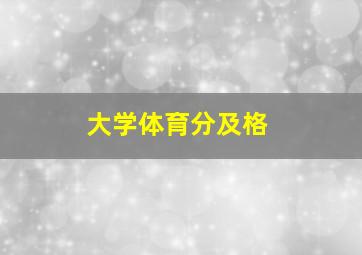 大学体育分及格